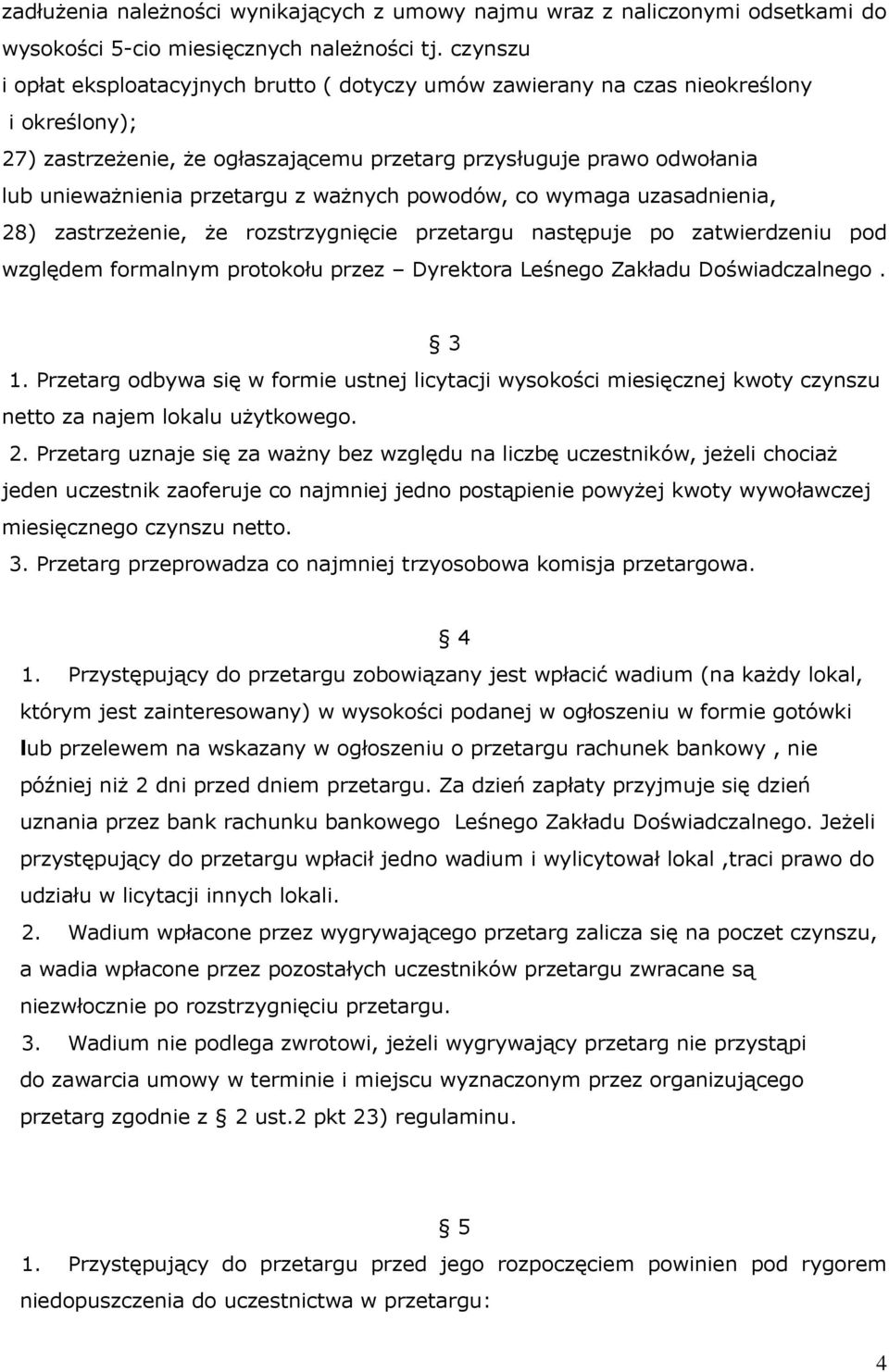 zadłużenia należności wynikających z umowy najmu wraz z naliczonymi odsetkami do wysokości 5-cio miesięcznych należności tj. czynszu i opłat eksploatacyjnych brutto ( dotyczy umów zawierany na czas nieokreślony i określony);

27) zastrzeżenie, że ogłaszającemu przetarg przysługuje prawo odwołania lub unieważnienia przetargu z ważnych powodów, co wymaga uzasadnienia,

28) zastrzeżenie, że rozstrzygnięcie przetargu następuje po zatwierdzeniu pod względem formalnym protokołu przez – Dyrektora Leśnego Zakładu Doświadczalnego .

§ 3

1. Przetarg odbywa się w formie ustnej licytacji wysokości miesięcznej kwoty czynszu netto za najem lokalu użytkowego.

2. Przetarg uznaje się za ważny bez względu na liczbę uczestników, jeżeli chociaż jeden uczestnik zaoferuje co najmniej jedno postąpienie powyżej kwoty wywoławczej miesięcznego czynszu netto.

3. Przetarg przeprowadza co najmniej trzyosobowa komisja przetargowa.

§ 4

1. Przystępujący do przetargu zobowiązany jest wpłacić wadium (na każdy lokal, którym jest zainteresowany) w wysokości podanej w ogłoszeniu w formie gotówki lub przelewem na wskazany w ogłoszeniu o przetargu rachunek bankowy , nie później niż 2 dni przed dniem przetargu. Za dzień zapłaty przyjmuje się dzień uznania przez bank rachunku bankowego Leśnego Zakładu Doświadczalnego. Jeżeli przystępujący do przetargu wpłacił jedno wadium i wylicytował lokal ,traci prawo do udziału w licytacji innych lokali.

2. Wadium wpłacone przez wygrywającego przetarg zalicza się na poczet czynszu, a wadia wpłacone przez pozostałych uczestników przetargu zwracane są niezwłocznie po rozstrzygnięciu przetargu.

3. Wadium nie podlega zwrotowi, jeżeli wygrywający przetarg nie przystąpi do zawarcia umowy w terminie i miejscu wyznaczonym przez organizującego przetarg zgodnie z § 2 ust.2 pkt 23) regulaminu.

§ 5

1. Przystępujący do przetargu przed jego rozpoczęciem powinien pod rygorem niedopuszczenia do uczestnictwa w przetargu:

4